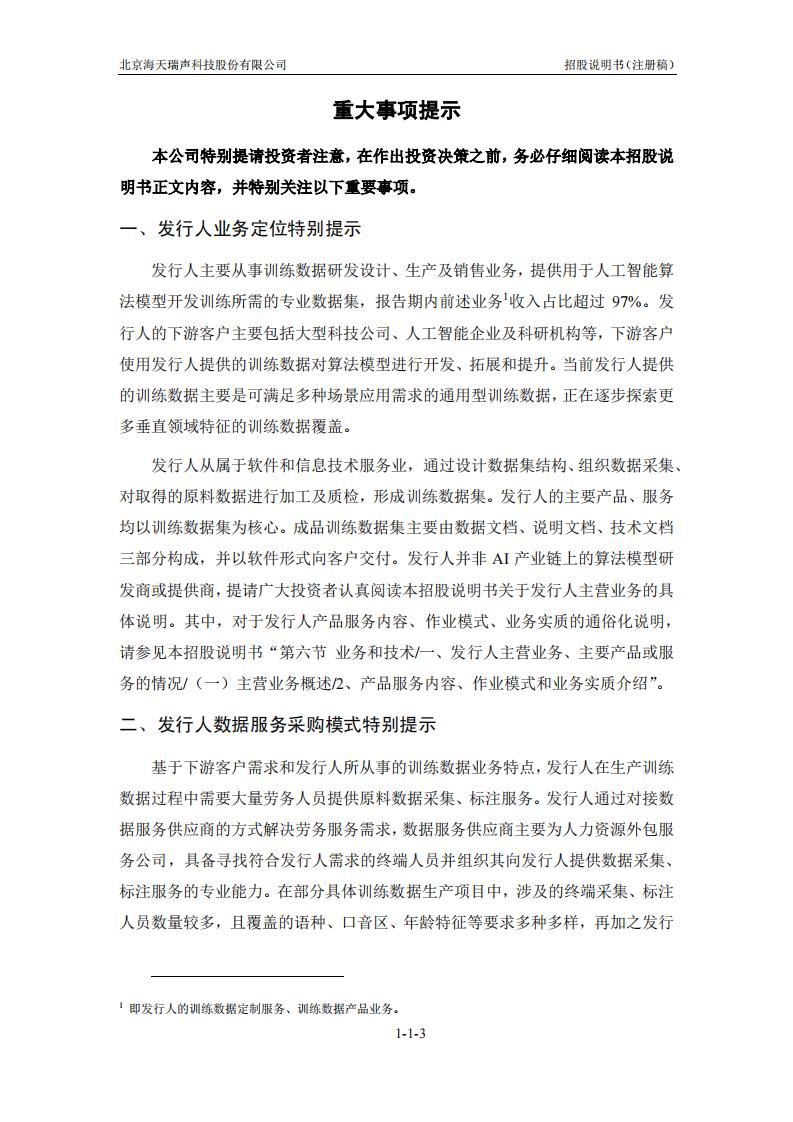 北京海天瑞声科技股份有限公司　　招股说明书（注册稿）

重大事项提示

本公司特别提请投资者注意，在作出投资决策之前，务必仔细阅读本招股说明书正文内容，并特别关注以下重要事项。

一、发行人业务定位特别提示

发行人主要从事训练数据研发设计、生产及销售业务，提供用于人工智能算法模型开发训练所需的专业数据集，报告期内前述业务$^1$收入占比超过 97%。发行人的下游客户主要包括大型科技公司、人工智能企业及科研机构等，下游客户使用发行人提供的训练数据对算法模型进行开发、拓展和提升。当前发行人提供的训练数据主要是可满足多种场景应用需求的通用型训练数据，正在逐步探索更多垂直领域特征的训练数据覆盖。

发行人从属于软件和信息技术服务业，通过设计数据集结构、组织数据采集、对取得的原料数据进行加工及质检，形成训练数据集。发行人的主要产品、服务均以训练数据集为核心。成品训练数据集主要由数据文档、说明文档、技术文档三部分构成，并以软件形式向客户交付。发行人并非 AI 产业链上的算法模型研发商或提供商，提请广大投资者认真阅读本招股说明书关于发行人主营业务的具体说明。其中，对于发行人产品服务内容、作业模式、业务实质的通俗化说明，请参见本招股说明书“第六节　业务和技术/一、发行人主营业务、主要产品或服务的情况/（一）主营业务概述/2、产品服务内容、作业模式和业务实质介绍”。

二、发行人数据服务采购模式特别提示

基于下游客户需求和发行人所从事的训练数据业务特点，发行人在生产训练数据过程中需要大量劳务人员提供原料数据采集、标注服务。发行人通过对接数据服务供应商的方式解决劳务服务需求，数据服务供应商主要为人力资源外包服务公司，具备寻找符合发行人需求的终端人员并组织其向发行人提供数据采集、标注服务的专业能力。在部分具体训练数据生产项目中，涉及的终端采集、标注人员数量较多，且覆盖的语种、口音区、年龄特征等要求多种多样，再加之发行

$^1$ 即发行人的训练数据定制服务、训练数据产品业务。

1-1-3